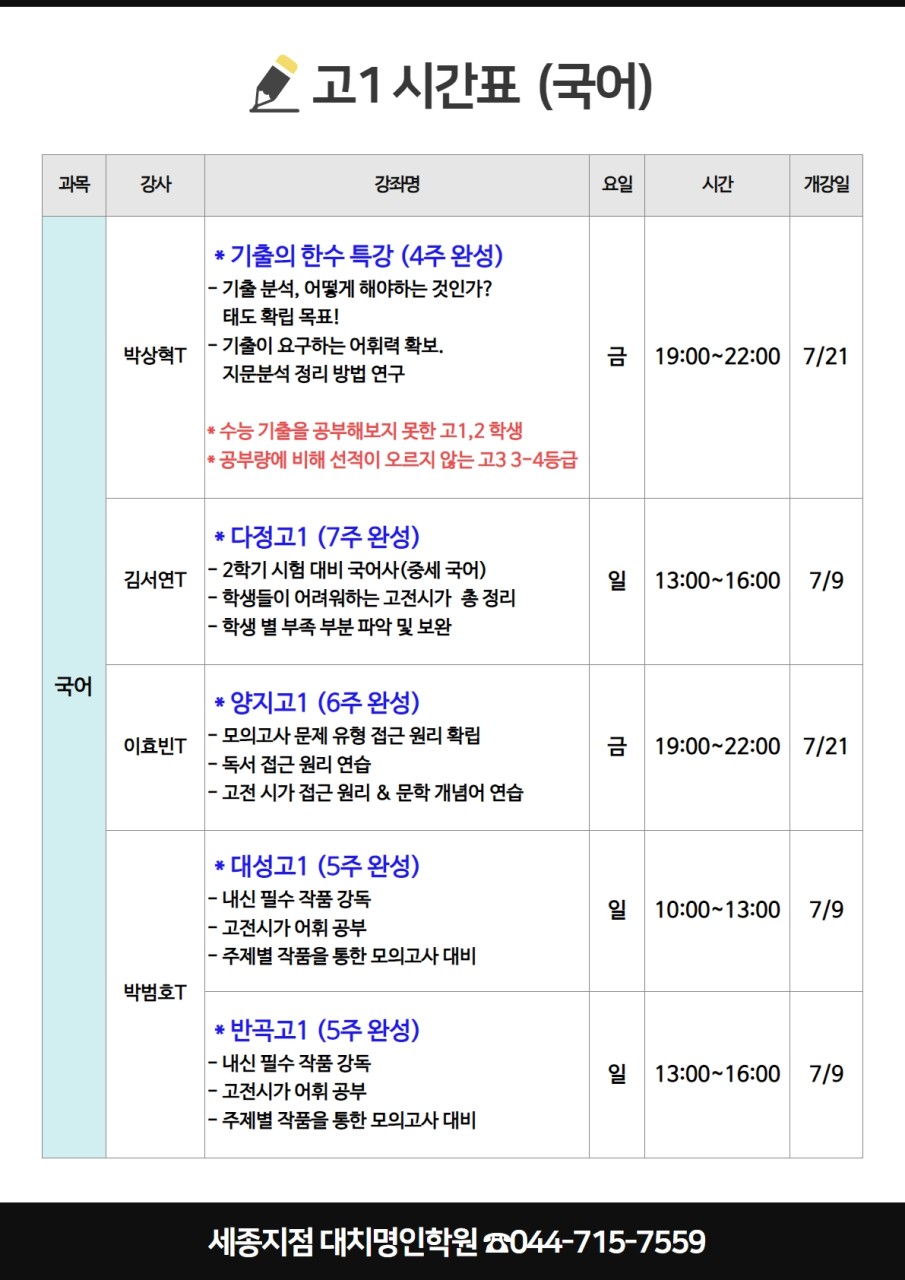 고1 시간표 (국어)

| 과목 | 강사 | 강좌명 | 요일 | 시간 | 개강일 |
|---|---|---|---|---|---|
| 국어 | 박상혁T | * 기출의 한수 특강 (4주 완성) - 기출 분석, 어떻게 해야하는 것인가? 태도 확립 목표! - 기출이 요구하는 어휘력 확보. 지문분석 정리 방법 연구 * 수능 기출을 공부해보지 못한 고1,2 학생 * 공부량에 비해 선적이 오르지 않는 고3 3-4등급 | 금 | 19:00~22:00 | 7/21 |
|  | 김서연T | * 다정고1 (7주 완성) - 2학기 시험 대비 국어사(중세 국어) - 학생들이 어려워하는 고전시가 총 정리 - 학생 별 부족 부분 파악 및 보완 | 일 | 13:00~16:00 | 7/9 |
|  | 이효빈T | * 양지고1 (6주 완성) - 모의고사 문제 유형 접근 원리 확립 - 독서 접근 원리 연습 - 고전 시가 접근 원리 & 문학 개념어 연습 | 금 | 19:00~22:00 | 7/21 |
|  | 박범호T | * 대성고1 (5주 완성) - 내신 필수 작품 강독 - 고전시가 어휘 공부 - 주제별 작품을 통한 모의고사 대비 | 일 | 10:00~13:00 | 7/9 |
|  |  | * 반곡고1 (5주 완성) - 내신 필수 작품 강독 - 고전시가 어휘 공부 - 주제별 작품을 통한 모의고사 대비 | 일 | 13:00~16:00 | 7/9 |

세종지점 대치명인학원 ☎044-715-7559